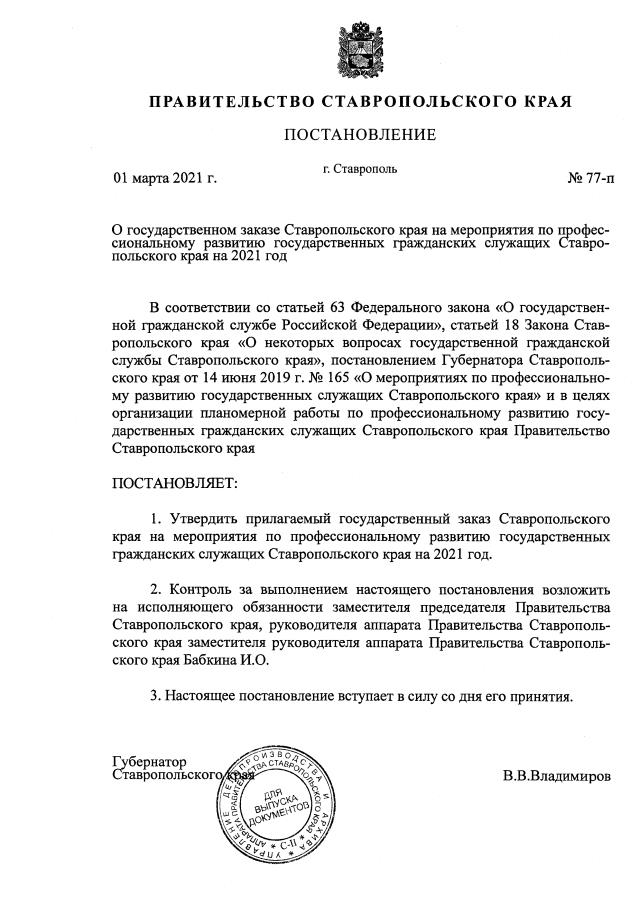 ПРАВИТЕЛЬСТВО СТАВРОПОЛЬСКОГО КРАЯ

ПОСТАНОВЛЕНИЕ

01 марта 2021 г.

г. Ставрополь

№ 77-п

О государственном заказе Ставропольского края на мероприятия по профессиональному развитию государственных гражданских служащих Ставропольского края на 2021 год

В соответствии со статьей 63 Федерального закона «О государственной гражданской службе Российской Федерации», статьей 18 Закона Ставропольского края «О некоторых вопросах государственной гражданской службы Ставропольского края», постановлением Губернатора Ставропольского края от 14 июня 2019 г. № 165 «О мероприятиях по профессиональному развитию государственных служащих Ставропольского края» и в целях организации планомерной работы по профессиональному развитию государственных гражданских служащих Ставропольского края Правительство Ставропольского края

ПОСТАНОВЛЯЕТ:

1. Утвердить прилагаемый государственный заказ Ставропольского края на мероприятия по профессиональному развитию государственных гражданских служащих Ставропольского края на 2021 год.

2. Контроль за выполнением настоящего постановления возложить на исполняющего обязанности заместителя председателя Правительства Ставропольского края, руководителя аппарата Правительства Ставропольского края заместителя руководителя аппарата Правительства Ставропольского края Бабкина И.О.

3. Настоящее постановление вступает в силу со дня его принятия.

Губернатор
Ставропольского края

В.В.Владимиров

УПРАВЛЕНИЕ ДЕЛОПРОИЗВОДСТВА И АРХИВА АППАРАТА ПРАВИТЕЛЬСТВА СТАВРОПОЛЬСКОГО КРАЯ
ДЛЯ ВЫПУСКА ДОКУМЕНТОВ
С-II